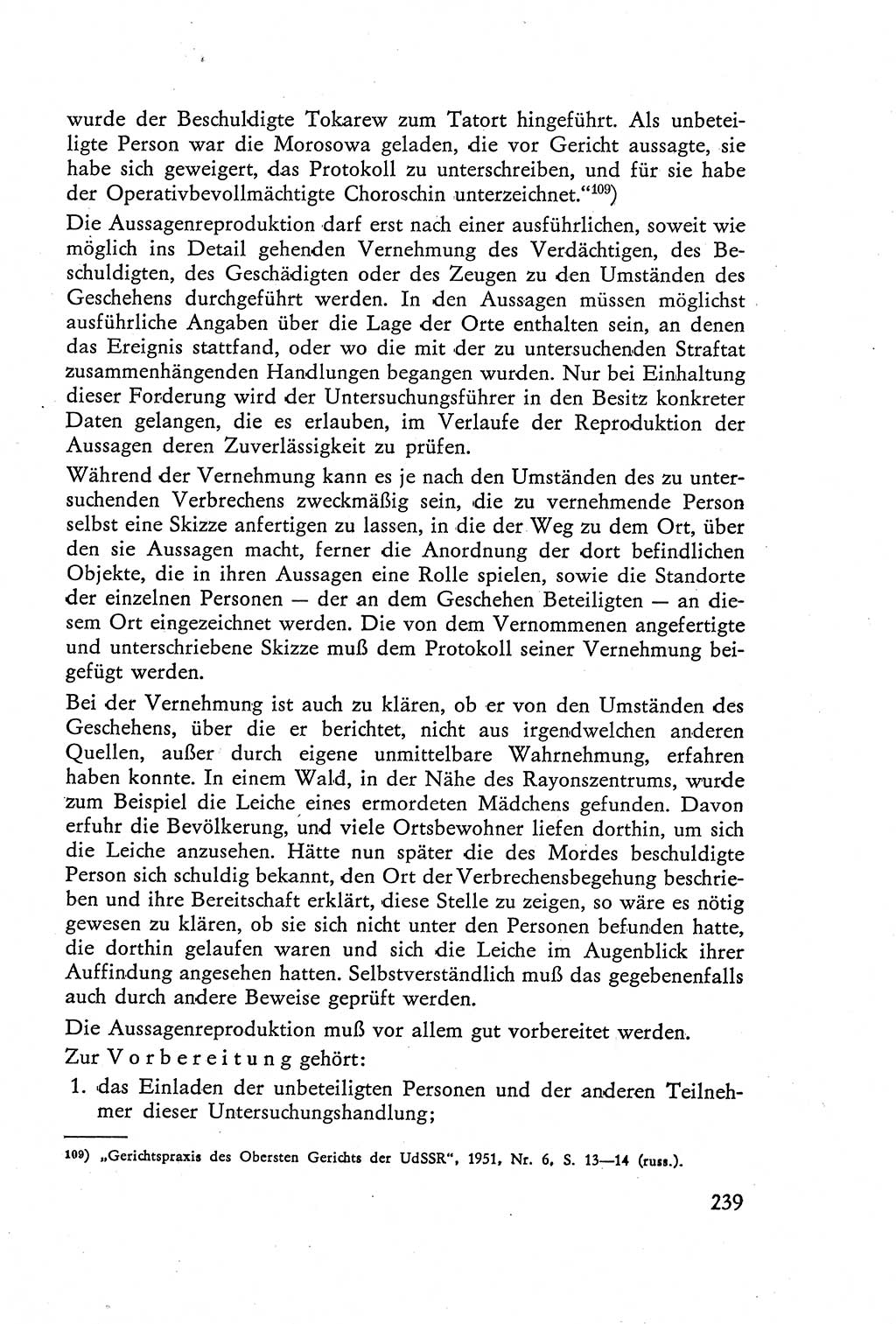 wurde der Beschuldigte Tokarew zum Tatort hingeführt. Als unbeteiligte Person war die Morosowa geladen, die vor Gericht aussagte, sie habe sich geweigert, das Protokoll zu unterschreiben, und für sie habe der Operativbevollmächtigte Choroschin unterzeichnet."$^{109}$)

Die Aussagenreproduktion darf erst nach einer ausführlichen, soweit wie möglich ins Detail gehenden Vernehmung des Verdächtigen, des Beschuldigten, des Geschädigten oder des Zeugen zu den Umständen des Geschehens durchgeführt werden. In den Aussagen müssen möglichst ausführliche Angaben über die Lage der Orte enthalten sein, an denen das Ereignis stattfand, oder wo die mit der zu untersuchenden Straftat zusammenhängenden Handlungen begangen wurden. Nur bei Einhaltung dieser Forderung wird der Untersuchungsführer in den Besitz konkreter Daten gelangen, die es erlauben, im Verlaufe der Reproduktion der Aussagen deren Zuverlässigkeit zu prüfen.

Während der Vernehmung kann es je nach den Umständen des zu untersuchenden Verbrechens zweckmäßig sein, die zu vernehmende Person selbst eine Skizze anfertigen zu lassen, in die der Weg zu dem Ort, über den sie Aussagen macht, ferner die Anordnung der dort befindlichen Objekte, die in ihren Aussagen eine Rolle spielen, sowie die Standorte der einzelnen Personen — der an dem Geschehen Beteiligten — an diesem Ort eingezeichnet werden. Die von dem Vernommenen angefertigte und unterschriebene Skizze muß dem Protokoll seiner Vernehmung beigefügt werden.

Bei der Vernehmung ist auch zu klären, ob er von den Umständen des Geschehens, über die er berichtet, nicht aus irgendwelchen anderen Quellen, außer durch eigene unmittelbare Wahrnehmung, erfahren haben konnte. In einem Wald, in der Nähe des Rayonszentrums, wurde zum Beispiel die Leiche eines ermordeten Mädchens gefunden. Davon erfuhr die Bevölkerung, und viele Ortsbewohner liefen dorthin, um sich die Leiche anzusehen. Hätte nun später die des Mordes beschuldigte Person sich schuldig bekannt, den Ort der Verbrechensbegehung beschrieben und ihre Bereitschaft erklärt, diese Stelle zu zeigen, so wäre es nötig gewesen zu klären, ob sie sich nicht unter den Personen befunden hatte, die dorthin gelaufen waren und sich die Leiche im Augenblick ihrer Auffindung angesehen hatten. Selbstverständlich muß das gegebenenfalls auch durch andere Beweise geprüft werden.

Die Aussagenreproduktion muß vor allem gut vorbereitet werden.

Zur Vorbereitung gehört:

1. das Einladen der unbeteiligten Personen und der anderen Teilnehmer dieser Untersuchungshandlung;

$^{109}$) „Gerichtspraxis des Obersten Gerichts der UdSSR", 1951, Nr. 6, S. 13—14 (russ.).

239